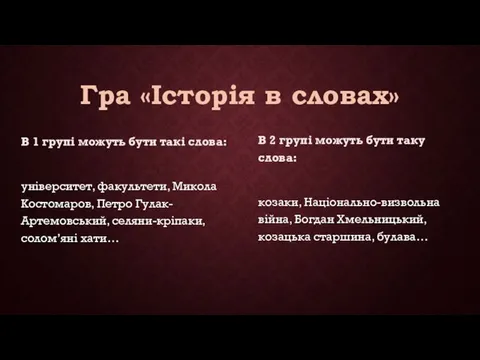 Гра «Історія в словах»

В 1 групі можуть бути такі слова:

університет, факультети, Микола Костомаров, Петро Гулак-Артемовський, селяни-кріпаки, солом'яні хати…

В 2 групі можуть бути таку слова:

козаки, Національно-визвольна війна, Богдан Хмельницький, козацька старшина, булава…